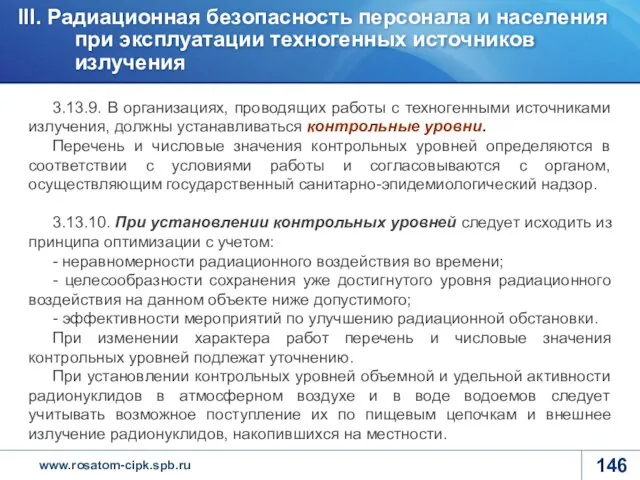 III. Радиационная безопасность персонала и населения при эксплуатации техногенных источников излучения

3.13.9. В организациях, проводящих работы с техногенными источниками излучения, должны устанавливаться контрольные уровни.

Перечень и числовые значения контрольных уровней определяются в соответствии с условиями работы и согласовываются с органом, осуществляющим государственный санитарно-эпидемиологический надзор.

3.13.10. При установлении контрольных уровней следует исходить из принципа оптимизации с учетом:

- неравномерности радиационного воздействия во времени;

- целесообразности сохранения уже достигнутого уровня радиационного воздействия на данном объекте ниже допустимого;

- эффективности мероприятий по улучшению радиационной обстановки.

При изменении характера работ перечень и числовые значения контрольных уровней подлежат уточнению.

При установлении контрольных уровней объемной и удельной активности радионуклидов в атмосферном воздухе и в воде водоемов следует учитывать возможное поступление их по пищевым цепочкам и внешнее излучение радионуклидов, накопившихся на местности.

www.rosatom-cipk.spb.ru

146